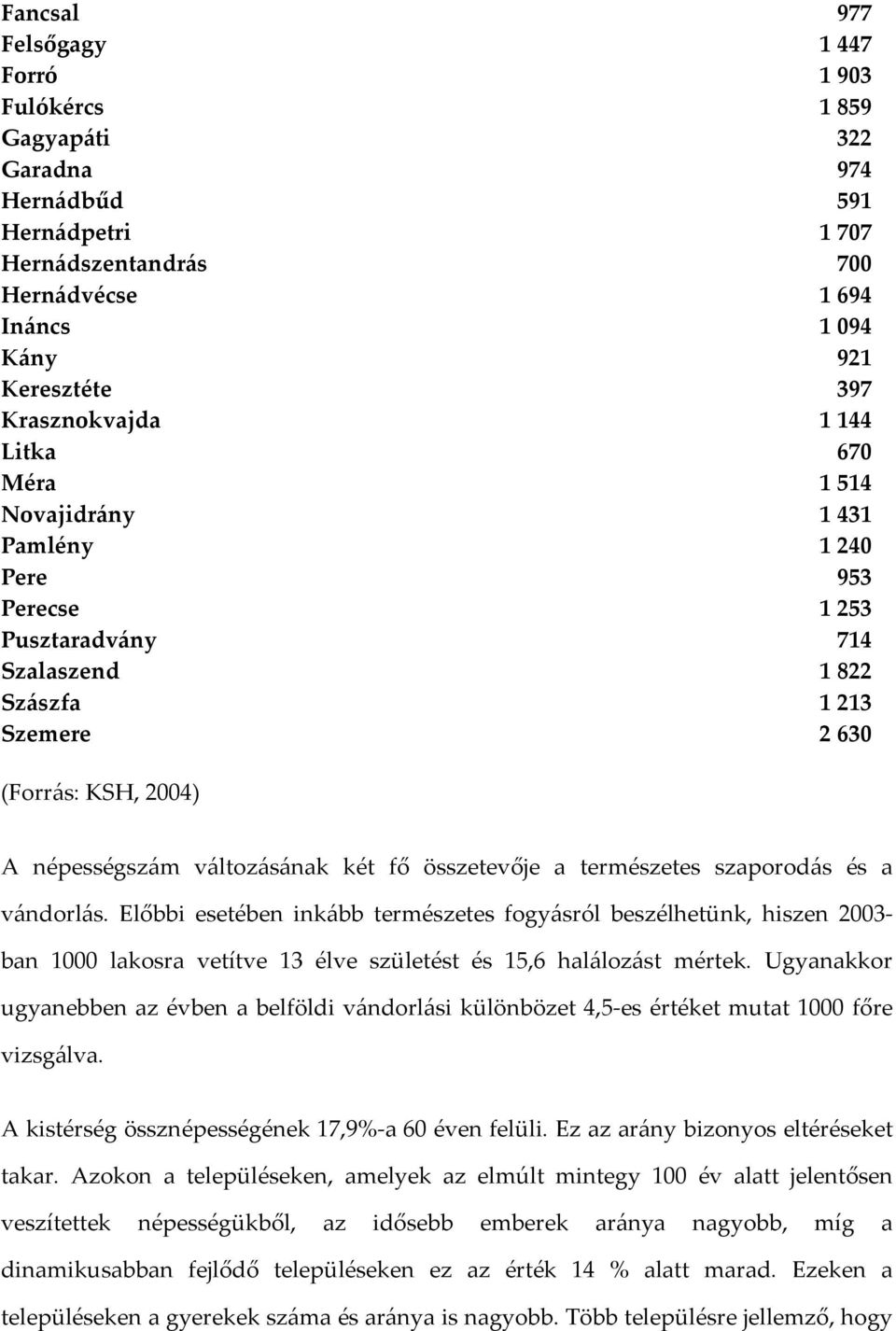 | | |
|---|---|
| Fancsal | 977 |
| Felsőgagy | 1 447 |
| Forró | 1 903 |
| Fulókércs | 1 859 |
| Gagyapáti | 322 |
| Garadna | 974 |
| Hernádbűd | 591 |
| Hernádpetri | 1 707 |
| Hernádszentandrás | 700 |
| Hernádvécse | 1 694 |
| Ináncs | 1 094 |
| Kány | 921 |
| Keresztéte | 397 |
| Krasznokvajda | 1 144 |
| Litka | 670 |
| Méra | 1 514 |
| Novajidrány | 1 431 |
| Pamlény | 1 240 |
| Pere | 953 |
| Perecse | 1 253 |
| Pusztaradvány | 714 |
| Szalaszend | 1 822 |
| Szászfa | 1 213 |
| Szemere | 2 630 |

(Forrás: KSH, 2004)

A népességszám változásának két fő összetevője a természetes szaporodás és a vándorlás. Előbbi esetében inkább természetes fogyásról beszélhetünk, hiszen 2003-ban 1000 lakosra vetítve 13 élve születést és 15,6 halálozást mértek. Ugyanakkor ugyanebben az évben a belföldi vándorlási különbözet 4,5-es értéket mutat 1000 főre vizsgálva.

A kistérség össznépességének 17,9%-a 60 éven felüli. Ez az arány bizonyos eltéréseket takar. Azokon a településeken, amelyek az elmúlt mintegy 100 év alatt jelentősen veszítettek népességükből, az idősebb emberek aránya nagyobb, míg a dinamikusabban fejlődő településeken ez az érték 14 % alatt marad. Ezeken a településeken a gyerekek száma és aránya is nagyobb. Több településre jellemző, hogy